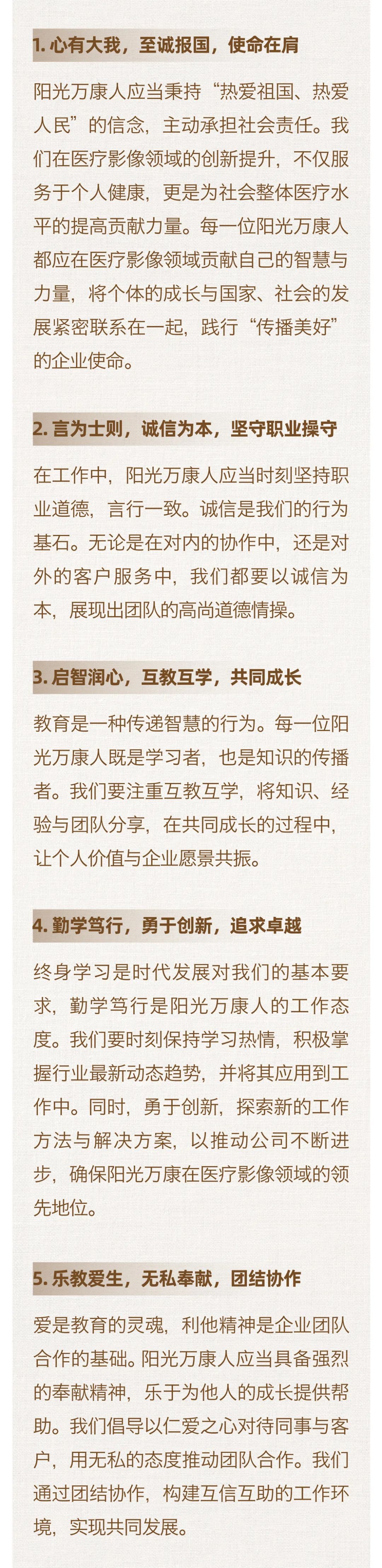 1. 心有大我，至诚报国，使命在肩

阳光万康人应当秉持“热爱祖国、热爱人民”的信念，主动承担社会责任。我们在医疗影像领域的创新提升，不仅服务于个人健康，更是为社会整体医疗水平的提高贡献力量。每一位阳光万康人都应在医疗影像领域贡献自己的智慧与力量，将个体的成长与国家、社会的发展紧密联系在一起，践行“传播美好”的企业使命。

2. 言为士则，诚信为本，坚守职业操守

在工作中，阳光万康人应当时刻坚持职业道德，言行一致。诚信是我们的行为基石。无论是在对内的协作中，还是对外的客户服务中，我们都要以诚信为本，展现出团队的高尚道德情操。

3. 启智润心，互教互学，共同成长

教育是一种传递智慧的行为。每一位阳光万康人既是学习者，也是知识的传播者。我们要注重互教互学，将知识、经验与团队分享，在共同成长的过程中，让个人价值与企业愿景共振。

4. 勤学笃行，勇于创新，追求卓越

终身学习是时代发展对我们的基本要求，勤学笃行是阳光万康人的工作态度。我们要时刻保持学习热情，积极掌握行业最新动态趋势，并将其应用到工作中。同时，勇于创新，探索新的工作方法与解决方案，以推动公司不断进步，确保阳光万康在医疗影像领域的领先地位。

5. 乐教爱生，无私奉献，团结协作

爱是教育的灵魂，利他精神是企业团队合作的基础。阳光万康人应当具备强烈的奉献精神，乐于为他人的成长提供帮助。我们倡导以仁爱之心对待同事与客户，用无私的态度推动团队合作。我们通过团结协作，构建互信互助的工作环境，实现共同发展。